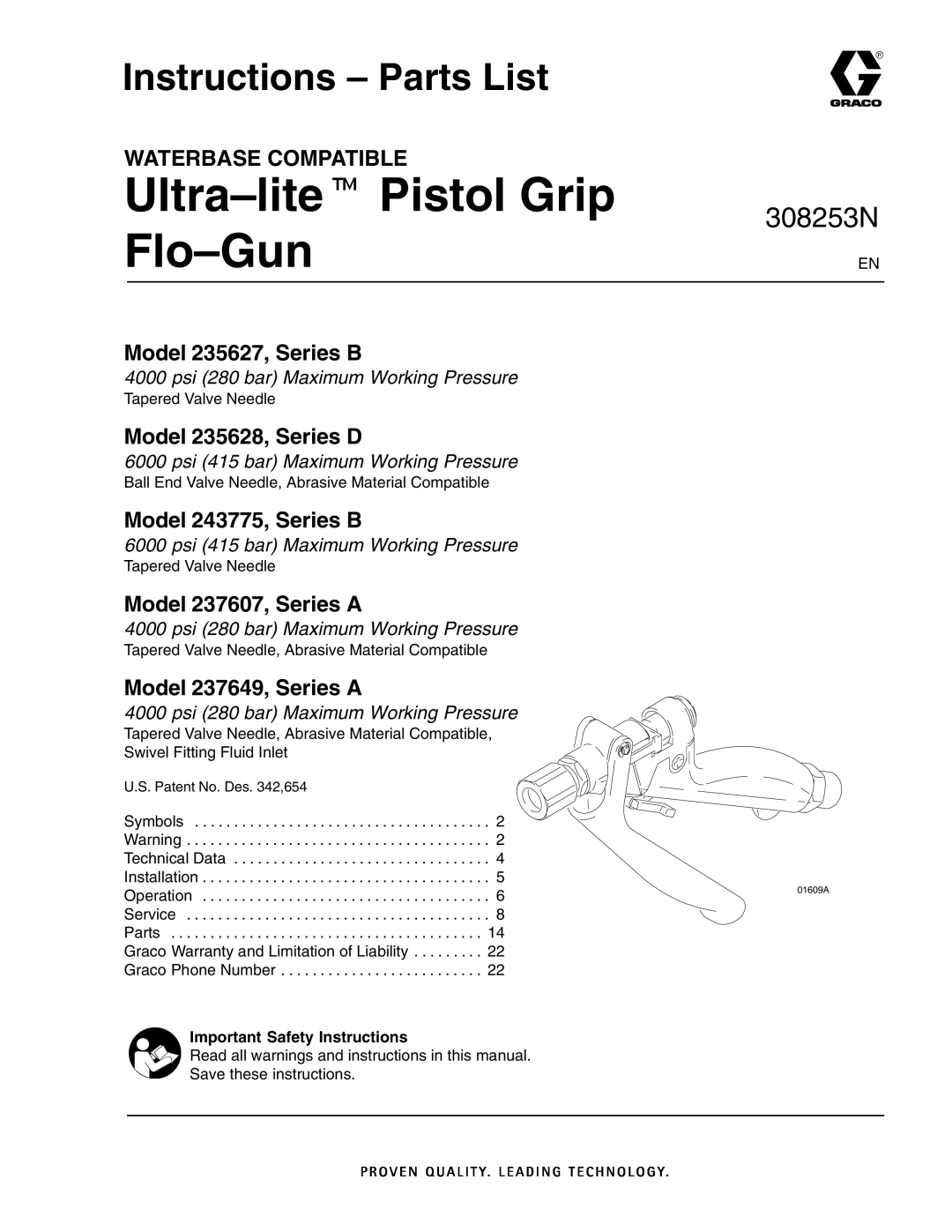 Instructions – Parts List

GRACO

WATERBASE COMPATIBLE

Ultra–lite™ Pistol Grip Flo–Gun

308253N

EN

Model 235627, Series B

4000 psi (280 bar) Maximum Working Pressure

Tapered Valve Needle

Model 235628, Series D

6000 psi (415 bar) Maximum Working Pressure

Ball End Valve Needle, Abrasive Material Compatible

Model 243775, Series B

6000 psi (415 bar) Maximum Working Pressure

Tapered Valve Needle

Model 237607, Series A

4000 psi (280 bar) Maximum Working Pressure

Tapered Valve Needle, Abrasive Material Compatible

Model 237649, Series A

4000 psi (280 bar) Maximum Working Pressure

Tapered Valve Needle, Abrasive Material Compatible, Swivel Fitting Fluid Inlet

U.S. Patent No. Des. 342,654

Symbols . . . . . . . . . . . . . . . . . . . . . . . . . . . . . . . . . . . . . 2
Warning . . . . . . . . . . . . . . . . . . . . . . . . . . . . . . . . . . . . . . 2
Technical Data . . . . . . . . . . . . . . . . . . . . . . . . . . . . . . . . 4
Installation . . . . . . . . . . . . . . . . . . . . . . . . . . . . . . . . . . . . 5
Operation . . . . . . . . . . . . . . . . . . . . . . . . . . . . . . . . . . . . 6
Service . . . . . . . . . . . . . . . . . . . . . . . . . . . . . . . . . . . . . . 8
Parts . . . . . . . . . . . . . . . . . . . . . . . . . . . . . . . . . . . . . . . 14
Graco Warranty and Limitation of Liability . . . . . . . . . 22
Graco Phone Number . . . . . . . . . . . . . . . . . . . . . . . . . 22

01609A

Important Safety Instructions
Read all warnings and instructions in this manual. Save these instructions.

PROVEN QUALITY. LEADING TECHNOLOGY.